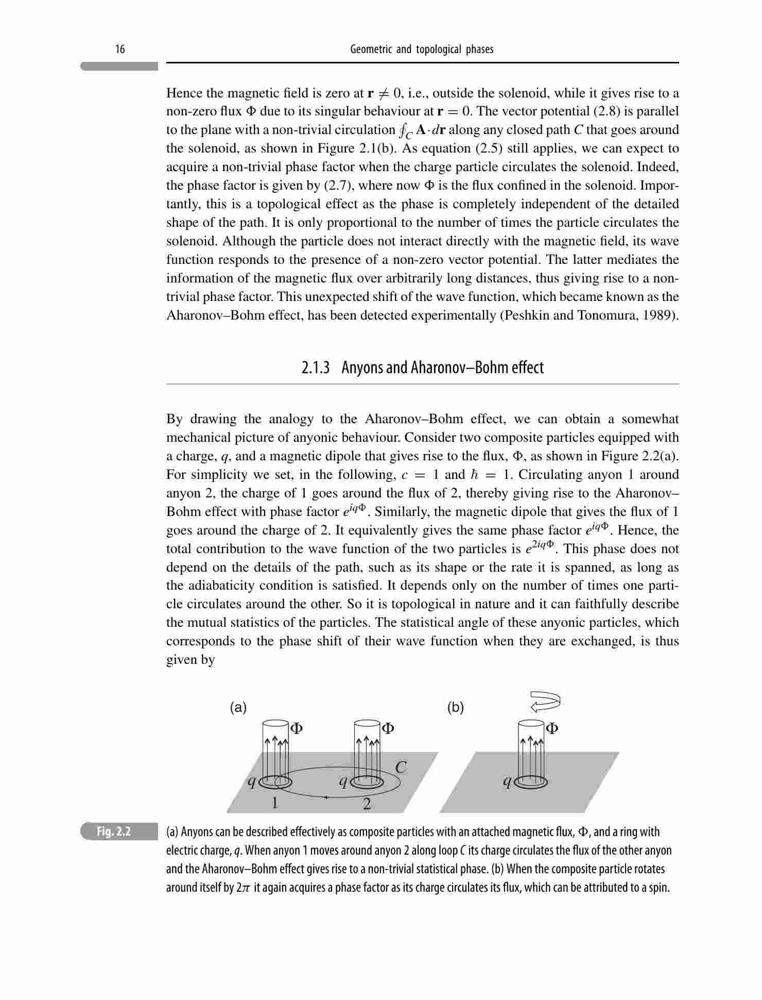 16

Geometric and topological phases

Hence the magnetic field is zero at $\mathbf{r} \neq 0$, i.e., outside the solenoid, while it gives rise to a non-zero flux $\Phi$ due to its singular behaviour at $\mathbf{r} = 0$. The vector potential (2.8) is parallel to the plane with a non-trivial circulation $\oint_C \mathbf{A} \cdot d\mathbf{r}$ along any closed path $C$ that goes around the solenoid, as shown in Figure 2.1(b). As equation (2.5) still applies, we can expect to acquire a non-trivial phase factor when the charge particle circulates the solenoid. Indeed, the phase factor is given by (2.7), where now $\Phi$ is the flux confined in the solenoid. Importantly, this is a topological effect as the phase is completely independent of the detailed shape of the path. It is only proportional to the number of times the particle circulates the solenoid. Although the particle does not interact directly with the magnetic field, its wave function responds to the presence of a non-zero vector potential. The latter mediates the information of the magnetic flux over arbitrarily long distances, thus giving rise to a non-trivial phase factor. This unexpected shift of the wave function, which became known as the Aharonov–Bohm effect, has been detected experimentally (Peshkin and Tonomura, 1989).

2.1.3 Anyons and Aharonov–Bohm effect

By drawing the analogy to the Aharonov–Bohm effect, we can obtain a somewhat mechanical picture of anyonic behaviour. Consider two composite particles equipped with a charge, $q$, and a magnetic dipole that gives rise to the flux, $\Phi$, as shown in Figure 2.2(a). For simplicity we set, in the following, $c = 1$ and $\hbar = 1$. Circulating anyon 1 around anyon 2, the charge of 1 goes around the flux of 2, thereby giving rise to the Aharonov–Bohm effect with phase factor $e^{iq\Phi}$. Similarly, the magnetic dipole that gives the flux of 1 goes around the charge of 2. It equivalently gives the same phase factor $e^{iq\Phi}$. Hence, the total contribution to the wave function of the two particles is $e^{2iq\Phi}$. This phase does not depend on the details of the path, such as its shape or the rate it is spanned, as long as the adiabaticity condition is satisfied. It depends only on the number of times one particle circulates around the other. So it is topological in nature and it can faithfully describe the mutual statistics of the particles. The statistical angle of these anyonic particles, which corresponds to the phase shift of their wave function when they are exchanged, is thus given by

(a) $\Phi$ $\Phi$ $C$ $q$ $q$ 1 2
(b) $\Phi$ $q$

Fig. 2.2 (a) Anyons can be described effectively as composite particles with an attached magnetic flux, $\Phi$, and a ring with electric charge, $q$. When anyon 1 moves around anyon 2 along loop $C$ its charge circulates the flux of the other anyon and the Aharonov–Bohm effect gives rise to a non-trivial statistical phase. (b) When the composite particle rotates around itself by $2\pi$ it again acquires a phase factor as its charge circulates its flux, which can be attributed to a spin.